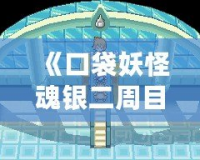 《口袋妖怪
魂银二周目